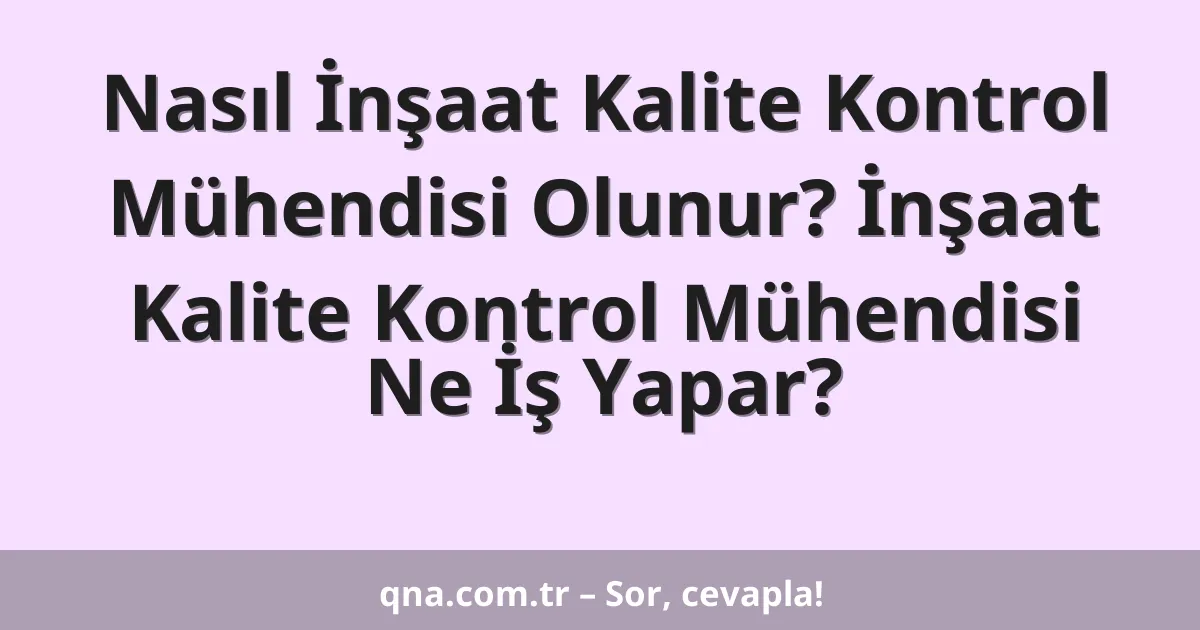 Nasıl İnşaat Kalite Kontrol Mühendisi Olunur? İnşaat Kalite Kontrol Mühendisi Ne İş Yapar?

qna.com.tr – Sor, cevapla!